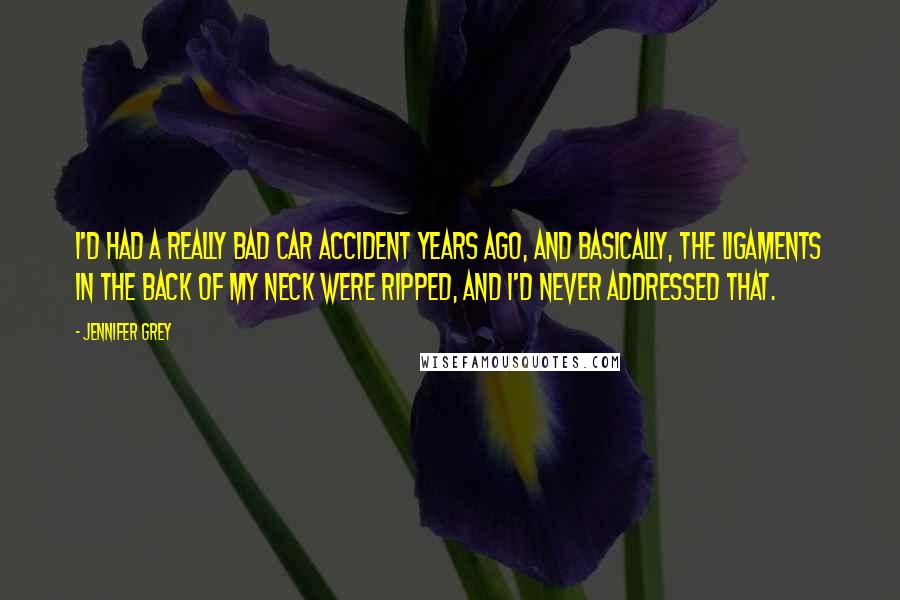 I'D HAD A REALLY BAD CAR ACCIDENT YEARS AGO, AND BASICALLY, THE LIGAMENTS IN THE BACK OF MY NECK WERE RIPPED, AND I'D NEVER ADDRESSED THAT.

- JENNIFER GREY

WISEFAMOUSQUOTES.COM